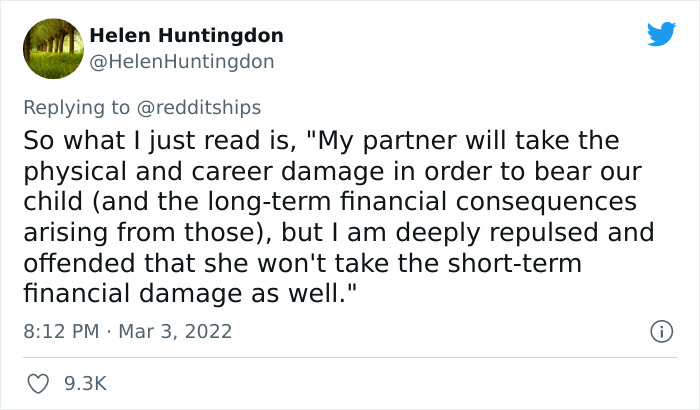 Helen Huntingdon
@HelenHuntingdon

Replying to @redditships
So what I just read is, "My partner will take the physical and career damage in order to bear our child (and the long-term financial consequences arising from those), but I am deeply repulsed and offended that she won't take the short-term financial damage as well."

8:12 PM · Mar 3, 2022

9.3K